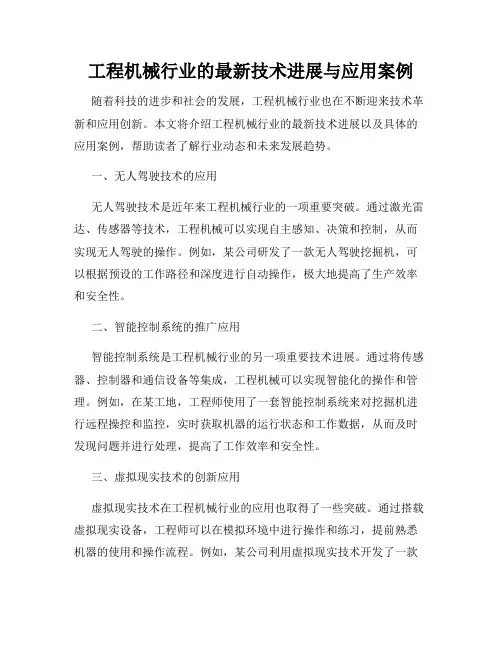 工程机械行业的最新技术进展与应用案例

随着科技的进步和社会的发展，工程机械行业也在不断迎来技术革新和应用创新。本文将介绍工程机械行业的最新技术进展以及具体的应用案例，帮助读者了解行业动态和未来发展趋势。

一、无人驾驶技术的应用

无人驾驶技术是近年来工程机械行业的一项重要突破。通过激光雷达、传感器等技术，工程机械可以实现自主感知、决策和控制，从而实现无人驾驶的操作。例如，某公司研发了一款无人驾驶挖掘机，可以根据预设的工作路径和深度进行自动操作，极大地提高了生产效率和安全性。

二、智能控制系统的推广应用

智能控制系统是工程机械行业的另一项重要技术进展。通过将传感器、控制器和通信设备等集成，工程机械可以实现智能化的操作和管理。例如，在某工地，工程师使用了一套智能控制系统来对挖掘机进行远程操控和监控，实时获取机器的运行状态和工作数据，从而及时发现问题并进行处理，提高了工作效率和安全性。

三、虚拟现实技术的创新应用

虚拟现实技术在工程机械行业的应用也取得了一些突破。通过搭载虚拟现实设备，工程师可以在模拟环境中进行操作和练习，提前熟悉机器的使用和操作流程。例如，某公司利用虚拟现实技术开发了一款